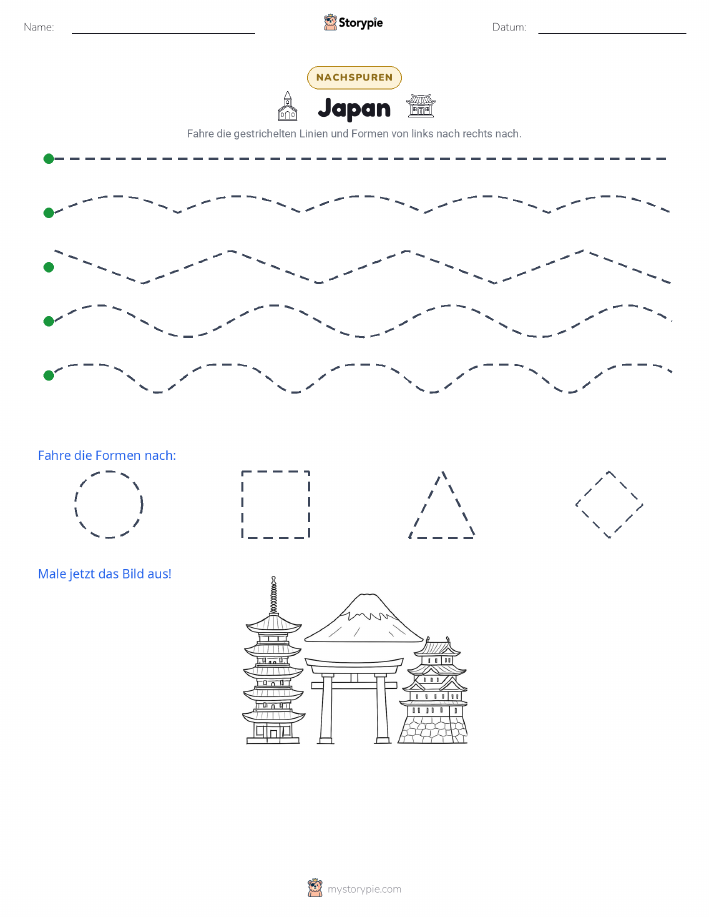 Name:

Storypie

Datum:

NACHSPUREN

Japan

Fahre die gestrichelten Linien und Formen von links nach rechts nach.

Fahre die Formen nach:

Male jetzt das Bild aus!

mystorypie.com